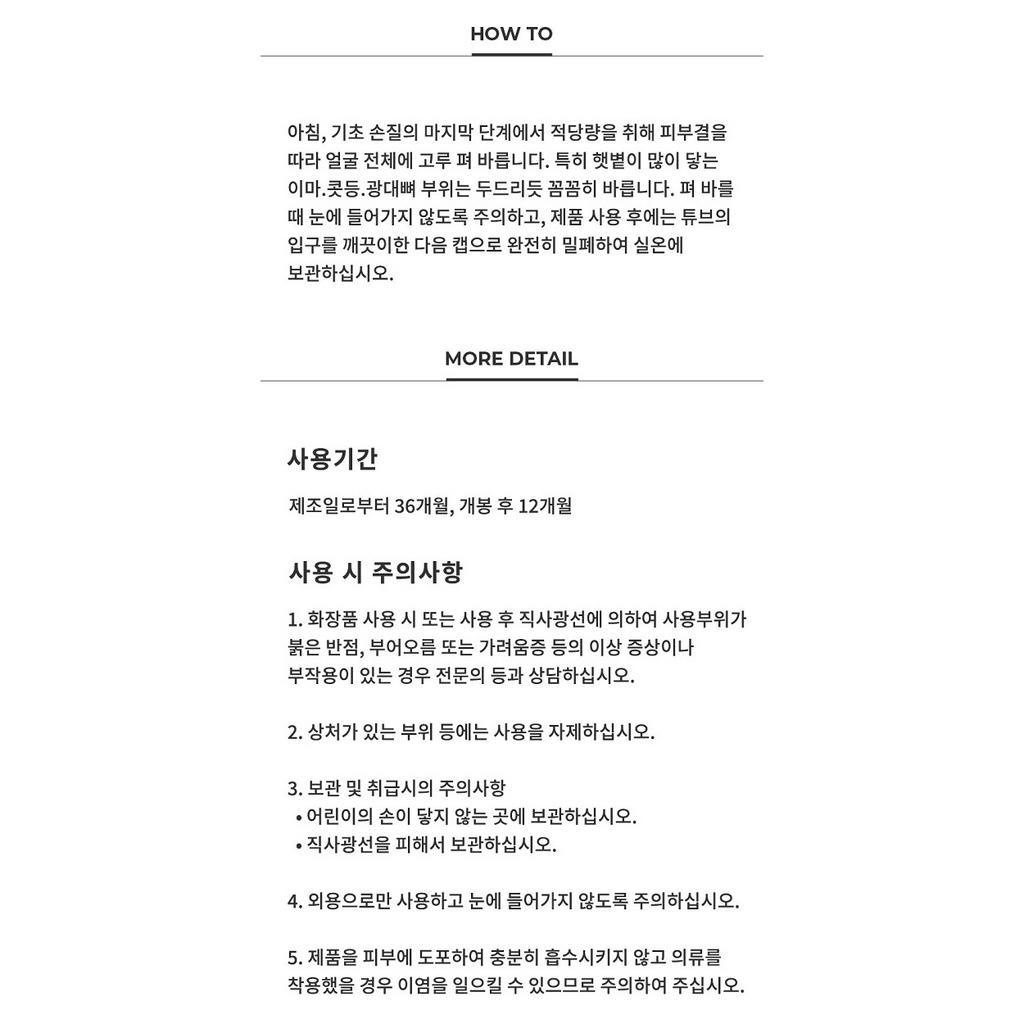 HOW TO

아침, 기초 손질의 마지막 단계에서 적당량을 취해 피부결을 따라 얼굴 전체에 고루 펴 바릅니다. 특히 햇볕이 많이 닿는 이마.콧등.광대뼈 부위는 두드리듯 꼼꼼히 바릅니다. 펴 바를 때 눈에 들어가지 않도록 주의하고, 제품 사용 후에는 튜브의 입구를 깨끗이한 다음 캡으로 완전히 밀폐하여 실온에 보관하십시오.

MORE DETAIL

사용기간

제조일로부터 36개월, 개봉 후 12개월

사용 시 주의사항

1. 화장품 사용 시 또는 사용 후 직사광선에 의하여 사용부위가 붉은 반점, 부어오름 또는 가려움증 등의 이상 증상이나 부작용이 있는 경우 전문의 등과 상담하십시오.

2. 상처가 있는 부위 등에는 사용을 자제하십시오.

3. 보관 및 취급시의 주의사항
• 어린이의 손이 닿지 않는 곳에 보관하십시오.
• 직사광선을 피해서 보관하십시오.

4. 외용으로만 사용하고 눈에 들어가지 않도록 주의하십시오.

5. 제품을 피부에 도포하여 충분히 흡수시키지 않고 의류를 착용했을 경우 이염을 일으킬 수 있으므로 주의하여 주십시오.